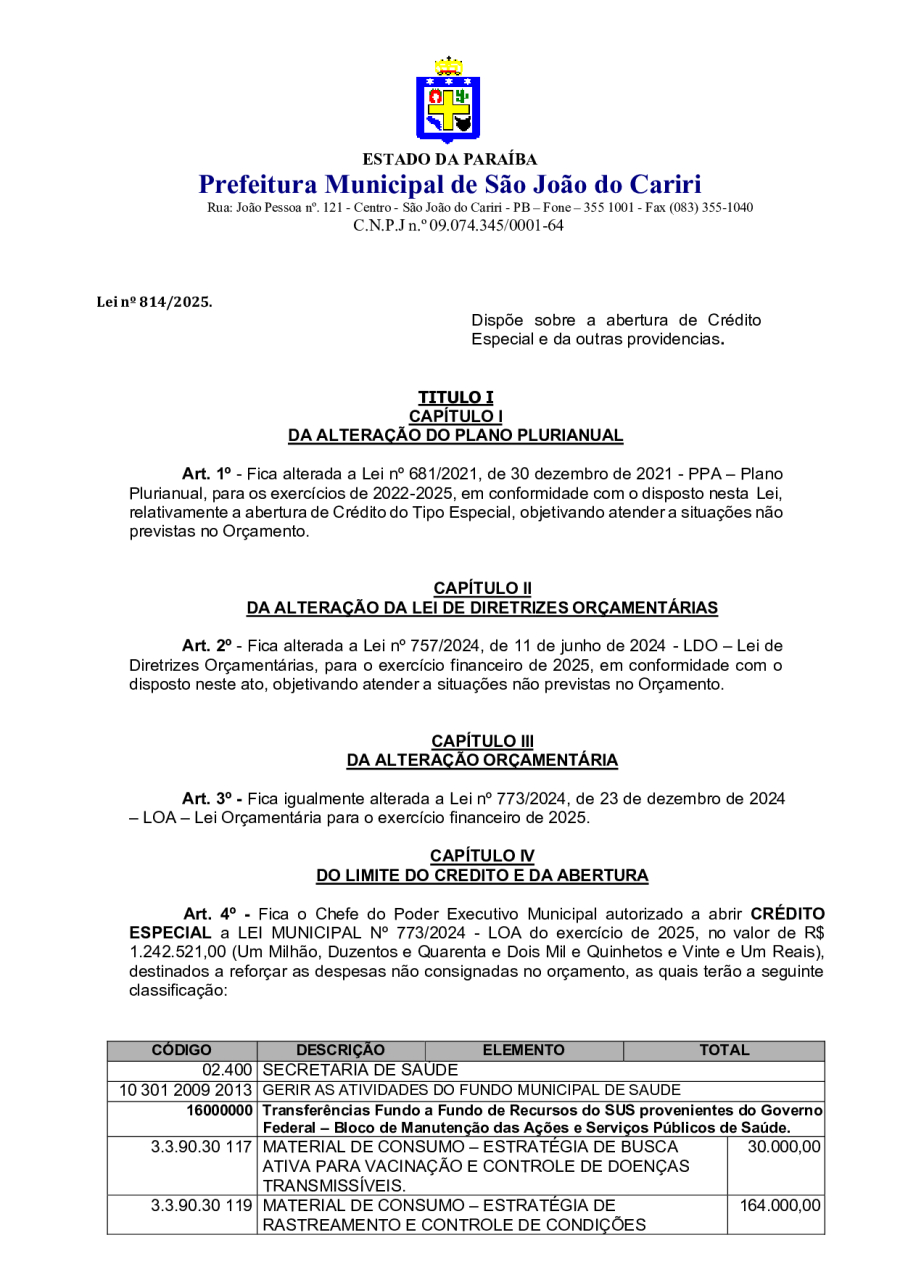 ESTADO DA PARAÍBA
Prefeitura Municipal de São João do Cariri
Rua: João Pessoa nº. 121 - Centro - São João do Cariri - PB – Fone – 355 1001 - Fax (083) 355-1040
C.N.P.J n.º 09.074.345/0001-64

Lei nº 814/2025.

Dispõe sobre a abertura de Crédito Especial e da outras providencias.

TITULO I
CAPÍTULO I
DA ALTERAÇÃO DO PLANO PLURIANUAL

Art. 1º - Fica alterada a Lei nº 681/2021, de 30 dezembro de 2021 - PPA – Plano Plurianual, para os exercícios de 2022-2025, em conformidade com o disposto nesta Lei, relativamente a abertura de Crédito do Tipo Especial, objetivando atender a situações não previstas no Orçamento.

CAPÍTULO II
DA ALTERAÇÃO DA LEI DE DIRETRIZES ORÇAMENTÁRIAS

Art. 2º - Fica alterada a Lei nº 757/2024, de 11 de junho de 2024 - LDO – Lei de Diretrizes Orçamentárias, para o exercício financeiro de 2025, em conformidade com o disposto neste ato, objetivando atender a situações não previstas no Orçamento.

CAPÍTULO III
DA ALTERAÇÃO ORÇAMENTÁRIA

Art. 3º - Fica igualmente alterada a Lei nº 773/2024, de 23 de dezembro de 2024 – LOA – Lei Orçamentária para o exercício financeiro de 2025.

CAPÍTULO IV
DO LIMITE DO CREDITO E DA ABERTURA

Art. 4º - Fica o Chefe do Poder Executivo Municipal autorizado a abrir CRÉDITO ESPECIAL a LEI MUNICIPAL Nº 773/2024 - LOA do exercício de 2025, no valor de R$ 1.242.521,00 (Um Milhão, Duzentos e Quarenta e Dois Mil e Quinhetos e Vinte e Um Reais), destinados a reforçar as despesas não consignadas no orçamento, as quais terão a seguinte classificação:

| CÓDIGO | DESCRIÇÃO | ELEMENTO | TOTAL |
|---|---|---|---|
| 02.400 | SECRETARIA DE SAÚDE | | |
| 10 301 2009 2013 | GERIR AS ATIVIDADES DO FUNDO MUNICIPAL DE SAUDE | | |
| 16000000 | Transferências Fundo a Fundo de Recursos do SUS provenientes do Governo Federal – Bloco de Manutenção das Ações e Serviços Públicos de Saúde. | | |
| 3.3.90.30 117 | MATERIAL DE CONSUMO – ESTRATÉGIA DE BUSCA ATIVA PARA VACINAÇÃO E CONTROLE DE DOENÇAS TRANSMISSÍVEIS. | | 30.000,00 |
| 3.3.90.30 119 | MATERIAL DE CONSUMO – ESTRATÉGIA DE RASTREAMENTO E CONTROLE DE CONDIÇÕES | | 164.000,00 |